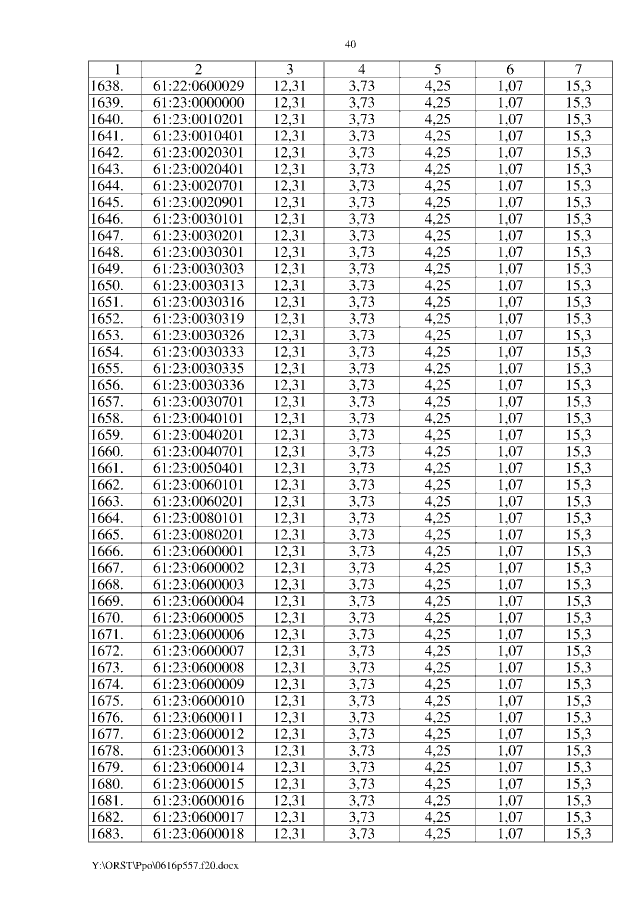 40

| 1 | 2 | 3 | 4 | 5 | 6 | 7 |
|---|---|---|---|---|---|---|
| 1638. | 61:22:0600029 | 12,31 | 3,73 | 4,25 | 1,07 | 15,3 |
| 1639. | 61:23:0000000 | 12,31 | 3,73 | 4,25 | 1,07 | 15,3 |
| 1640. | 61:23:0010201 | 12,31 | 3,73 | 4,25 | 1,07 | 15,3 |
| 1641. | 61:23:0010401 | 12,31 | 3,73 | 4,25 | 1,07 | 15,3 |
| 1642. | 61:23:0020301 | 12,31 | 3,73 | 4,25 | 1,07 | 15,3 |
| 1643. | 61:23:0020401 | 12,31 | 3,73 | 4,25 | 1,07 | 15,3 |
| 1644. | 61:23:0020701 | 12,31 | 3,73 | 4,25 | 1,07 | 15,3 |
| 1645. | 61:23:0020901 | 12,31 | 3,73 | 4,25 | 1,07 | 15,3 |
| 1646. | 61:23:0030101 | 12,31 | 3,73 | 4,25 | 1,07 | 15,3 |
| 1647. | 61:23:0030201 | 12,31 | 3,73 | 4,25 | 1,07 | 15,3 |
| 1648. | 61:23:0030301 | 12,31 | 3,73 | 4,25 | 1,07 | 15,3 |
| 1649. | 61:23:0030303 | 12,31 | 3,73 | 4,25 | 1,07 | 15,3 |
| 1650. | 61:23:0030313 | 12,31 | 3,73 | 4,25 | 1,07 | 15,3 |
| 1651. | 61:23:0030316 | 12,31 | 3,73 | 4,25 | 1,07 | 15,3 |
| 1652. | 61:23:0030319 | 12,31 | 3,73 | 4,25 | 1,07 | 15,3 |
| 1653. | 61:23:0030326 | 12,31 | 3,73 | 4,25 | 1,07 | 15,3 |
| 1654. | 61:23:0030333 | 12,31 | 3,73 | 4,25 | 1,07 | 15,3 |
| 1655. | 61:23:0030335 | 12,31 | 3,73 | 4,25 | 1,07 | 15,3 |
| 1656. | 61:23:0030336 | 12,31 | 3,73 | 4,25 | 1,07 | 15,3 |
| 1657. | 61:23:0030701 | 12,31 | 3,73 | 4,25 | 1,07 | 15,3 |
| 1658. | 61:23:0040101 | 12,31 | 3,73 | 4,25 | 1,07 | 15,3 |
| 1659. | 61:23:0040201 | 12,31 | 3,73 | 4,25 | 1,07 | 15,3 |
| 1660. | 61:23:0040701 | 12,31 | 3,73 | 4,25 | 1,07 | 15,3 |
| 1661. | 61:23:0050401 | 12,31 | 3,73 | 4,25 | 1,07 | 15,3 |
| 1662. | 61:23:0060101 | 12,31 | 3,73 | 4,25 | 1,07 | 15,3 |
| 1663. | 61:23:0060201 | 12,31 | 3,73 | 4,25 | 1,07 | 15,3 |
| 1664. | 61:23:0080101 | 12,31 | 3,73 | 4,25 | 1,07 | 15,3 |
| 1665. | 61:23:0080201 | 12,31 | 3,73 | 4,25 | 1,07 | 15,3 |
| 1666. | 61:23:0600001 | 12,31 | 3,73 | 4,25 | 1,07 | 15,3 |
| 1667. | 61:23:0600002 | 12,31 | 3,73 | 4,25 | 1,07 | 15,3 |
| 1668. | 61:23:0600003 | 12,31 | 3,73 | 4,25 | 1,07 | 15,3 |
| 1669. | 61:23:0600004 | 12,31 | 3,73 | 4,25 | 1,07 | 15,3 |
| 1670. | 61:23:0600005 | 12,31 | 3,73 | 4,25 | 1,07 | 15,3 |
| 1671. | 61:23:0600006 | 12,31 | 3,73 | 4,25 | 1,07 | 15,3 |
| 1672. | 61:23:0600007 | 12,31 | 3,73 | 4,25 | 1,07 | 15,3 |
| 1673. | 61:23:0600008 | 12,31 | 3,73 | 4,25 | 1,07 | 15,3 |
| 1674. | 61:23:0600009 | 12,31 | 3,73 | 4,25 | 1,07 | 15,3 |
| 1675. | 61:23:0600010 | 12,31 | 3,73 | 4,25 | 1,07 | 15,3 |
| 1676. | 61:23:0600011 | 12,31 | 3,73 | 4,25 | 1,07 | 15,3 |
| 1677. | 61:23:0600012 | 12,31 | 3,73 | 4,25 | 1,07 | 15,3 |
| 1678. | 61:23:0600013 | 12,31 | 3,73 | 4,25 | 1,07 | 15,3 |
| 1679. | 61:23:0600014 | 12,31 | 3,73 | 4,25 | 1,07 | 15,3 |
| 1680. | 61:23:0600015 | 12,31 | 3,73 | 4,25 | 1,07 | 15,3 |
| 1681. | 61:23:0600016 | 12,31 | 3,73 | 4,25 | 1,07 | 15,3 |
| 1682. | 61:23:0600017 | 12,31 | 3,73 | 4,25 | 1,07 | 15,3 |
| 1683. | 61:23:0600018 | 12,31 | 3,73 | 4,25 | 1,07 | 15,3 |

Y:\ORST\Ppo\0616p557.f20.docx